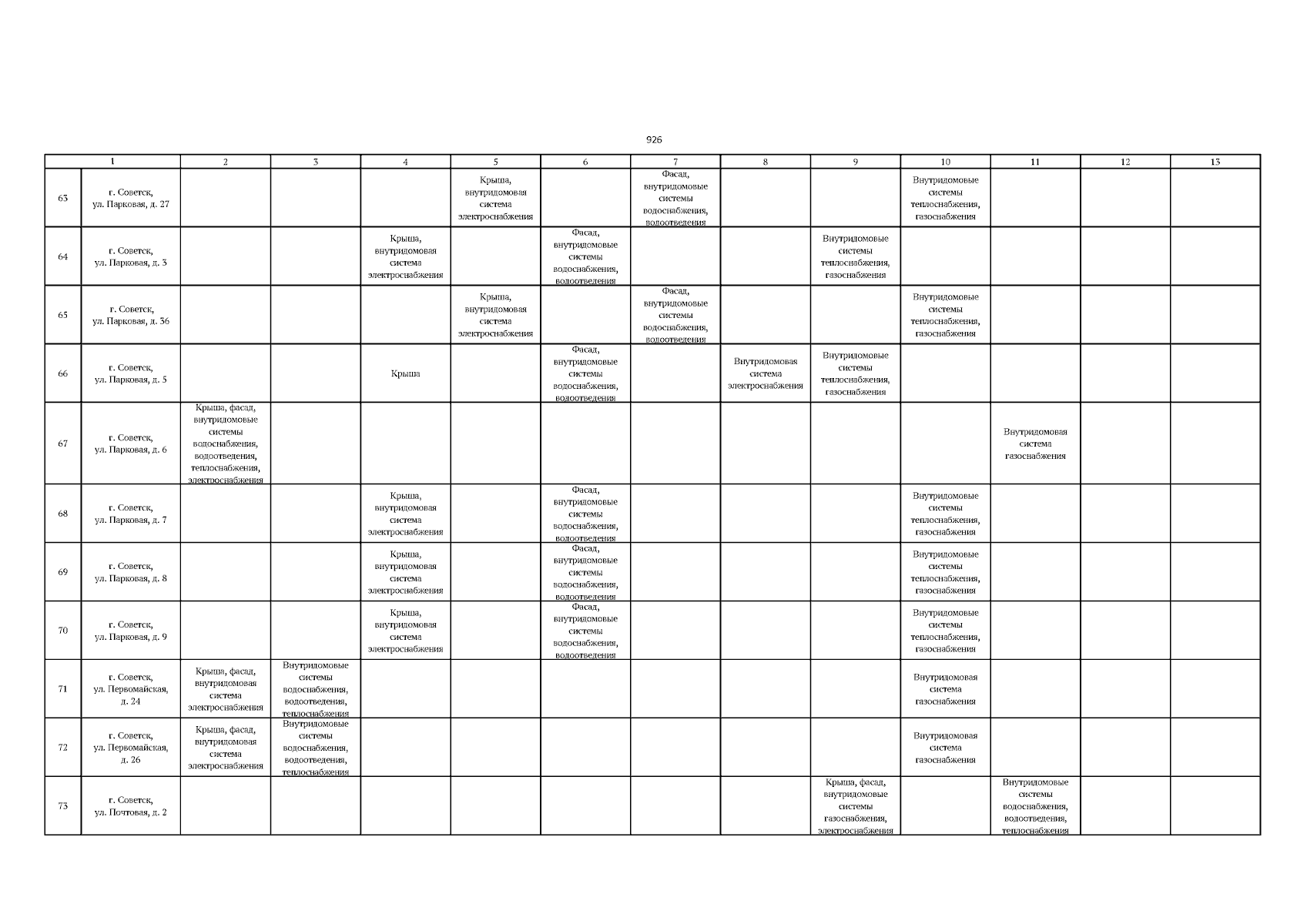 926

| 1 | | 2 | 3 | 4 | 5 | 6 | 7 | 8 | 9 | 10 | 11 | 12 | 13 |
|---|---|---|---|---|---|---|---|---|---|---|---|---|---|
| 63 | г. Советск, ул. Парковая, д. 27 | | | | Крыша, внутридомовая система электроснабжения | | Фасад, внутридомовые системы водоснабжения, водоотведения | | | Внутридомовые системы теплоснабжения, газоснабжения | | | |
| 64 | г. Советск, ул. Парковая, д. 3 | | | Крыша, внутридомовая система электроснабжения | | Фасад, внутридомовые системы водоснабжения, водоотведения | | | Внутридомовые системы теплоснабжения, газоснабжения | | | | |
| 65 | г. Советск, ул. Парковая, д. 36 | | | | Крыша, внутридомовая система электроснабжения | | Фасад, внутридомовые системы водоснабжения, водоотведения | | | Внутридомовые системы теплоснабжения, газоснабжения | | | |
| 66 | г. Советск, ул. Парковая, д. 5 | | | Крыша | | Фасад, внутридомовые системы водоснабжения, водоотведения | | Внутридомовая система электроснабжения | Внутридомовые системы теплоснабжения, газоснабжения | | | | |
| 67 | г. Советск, ул. Парковая, д. 6 | Крыша, фасад, внутридомовые системы водоснабжения, водоотведения, теплоснабжения, электроснабжения | | | | | | | | | Внутридомовая система газоснабжения | | |
| 68 | г. Советск, ул. Парковая, д. 7 | | | Крыша, внутридомовая система электроснабжения | | Фасад, внутридомовые системы водоснабжения, водоотведения | | | | Внутридомовые системы теплоснабжения, газоснабжения | | | |
| 69 | г. Советск, ул. Парковая, д. 8 | | | Крыша, внутридомовая система электроснабжения | | Фасад, внутридомовые системы водоснабжения, водоотведения | | | | Внутридомовые системы теплоснабжения, газоснабжения | | | |
| 70 | г. Советск, ул. Парковая, д. 9 | | | Крыша, внутридомовая система электроснабжения | | Фасад, внутридомовые системы водоснабжения, водоотведения | | | | Внутридомовые системы теплоснабжения, газоснабжения | | | |
| 71 | г. Советск, ул. Первомайская, д. 24 | Крыша, фасад, внутридомовая система электроснабжения | Внутридомовые системы водоснабжения, водоотведения, теплоснабжения | | | | | | | Внутридомовая система газоснабжения | | | |
| 72 | г. Советск, ул. Первомайская, д. 26 | Крыша, фасад, внутридомовая система электроснабжения | Внутридомовые системы водоснабжения, водоотведения, теплоснабжения | | | | | | | Внутридомовая система газоснабжения | | | |
| 73 | г. Советск, ул. Почтовая, д. 2 | | | | | | | | Крыша, фасад, внутридомовые системы газоснабжения, электроснабжения | | Внутридомовые системы водоснабжения, водоотведения, теплоснабжения | | |